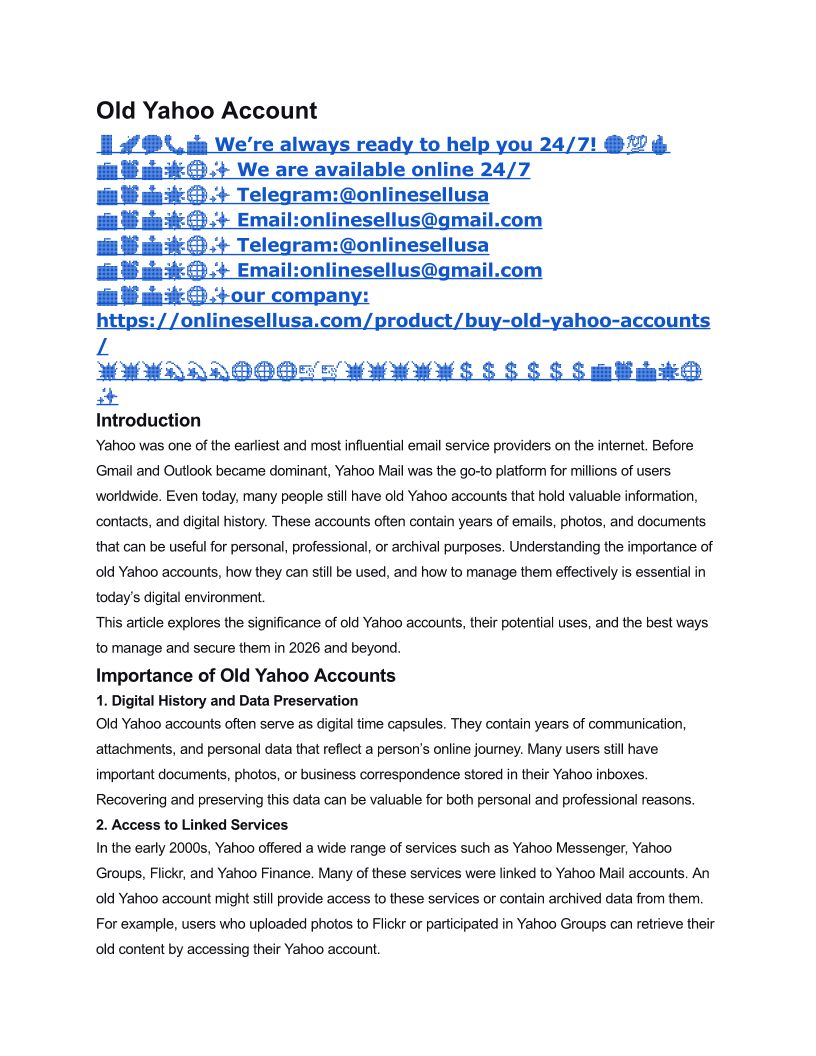 Old Yahoo Account

We're always ready to help you 24/7!

We are available online 24/7

Telegram:@onlinesellusa

Email:onlinesellus@gmail.com

Telegram:@onlinesellusa

Email:onlinesellus@gmail.com

our company: https://onlinesellusa.com/product/buy-old-yahoo-accounts/

$ $ $ $ $ $

Introduction

Yahoo was one of the earliest and most influential email service providers on the internet. Before Gmail and Outlook became dominant, Yahoo Mail was the go-to platform for millions of users worldwide. Even today, many people still have old Yahoo accounts that hold valuable information, contacts, and digital history. These accounts often contain years of emails, photos, and documents that can be useful for personal, professional, or archival purposes. Understanding the importance of old Yahoo accounts, how they can still be used, and how to manage them effectively is essential in today's digital environment.

This article explores the significance of old Yahoo accounts, their potential uses, and the best ways to manage and secure them in 2026 and beyond.

Importance of Old Yahoo Accounts

1. Digital History and Data Preservation

Old Yahoo accounts often serve as digital time capsules. They contain years of communication, attachments, and personal data that reflect a person's online journey. Many users still have important documents, photos, or business correspondence stored in their Yahoo inboxes. Recovering and preserving this data can be valuable for both personal and professional reasons.

2. Access to Linked Services

In the early 2000s, Yahoo offered a wide range of services such as Yahoo Messenger, Yahoo Groups, Flickr, and Yahoo Finance. Many of these services were linked to Yahoo Mail accounts. An old Yahoo account might still provide access to these services or contain archived data from them. For example, users who uploaded photos to Flickr or participated in Yahoo Groups can retrieve their old content by accessing their Yahoo account.